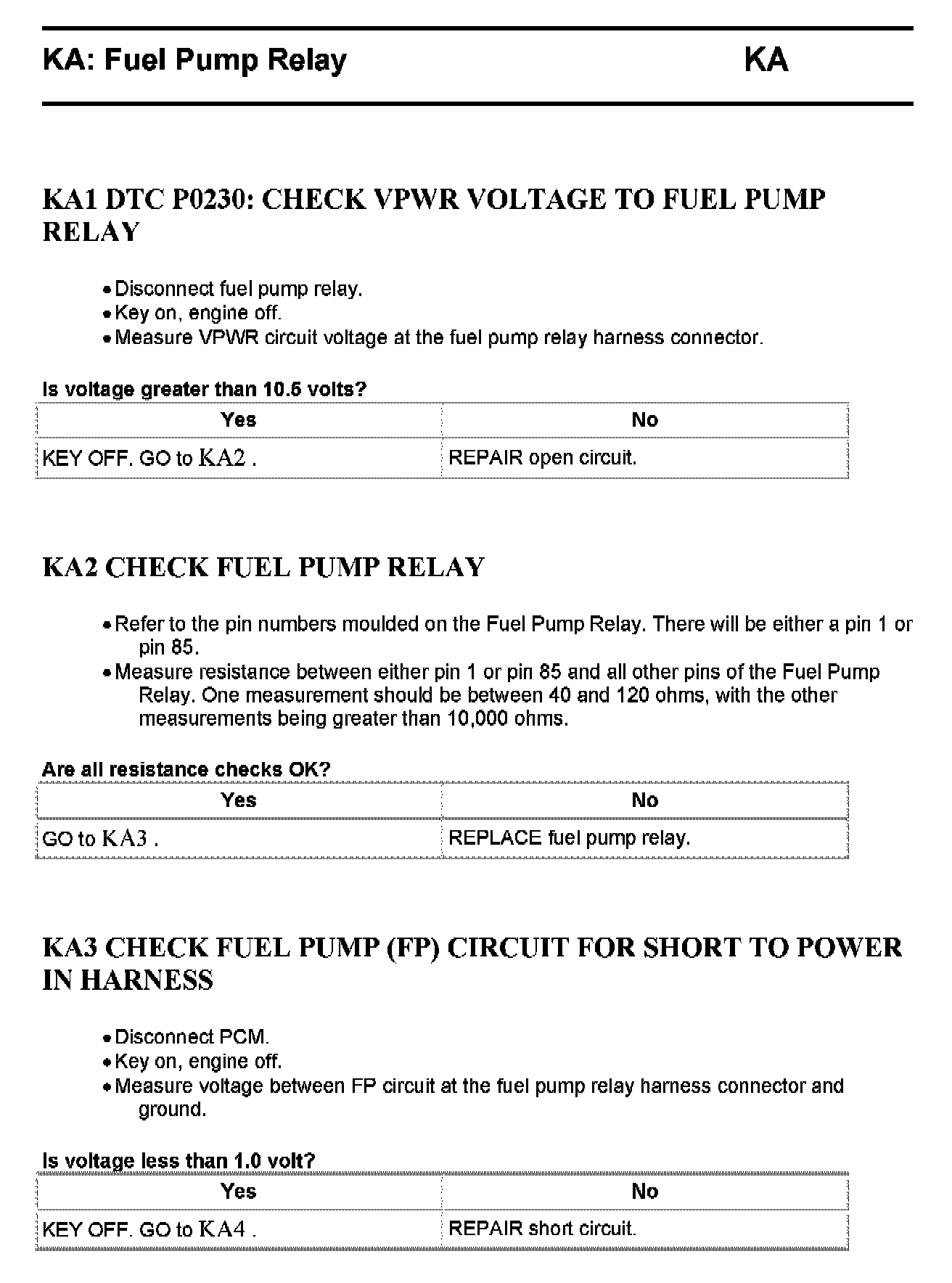 KA: Fuel Pump Relay KA

KA1 DTC P0230: CHECK VPWR VOLTAGE TO FUEL PUMP RELAY

• Disconnect fuel pump relay.
• Key on, engine off.
• Measure VPWR circuit voltage at the fuel pump relay harness connector.

Is voltage greater than 10.5 volts?

| Yes | No |
|---|---|
| KEY OFF. GO to KA2 . | REPAIR open circuit. |

KA2 CHECK FUEL PUMP RELAY

• Refer to the pin numbers moulded on the Fuel Pump Relay. There will be either a pin 1 or pin 85.
• Measure resistance between either pin 1 or pin 85 and all other pins of the Fuel Pump Relay. One measurement should be between 40 and 120 ohms, with the other measurements being greater than 10,000 ohms.

Are all resistance checks OK?

| Yes | No |
|---|---|
| GO to KA3 . | REPLACE fuel pump relay. |

KA3 CHECK FUEL PUMP (FP) CIRCUIT FOR SHORT TO POWER IN HARNESS

• Disconnect PCM.
• Key on, engine off.
• Measure voltage between FP circuit at the fuel pump relay harness connector and ground.

Is voltage less than 1.0 volt?

| Yes | No |
|---|---|
| KEY OFF. GO to KA4 . | REPAIR short circuit. |